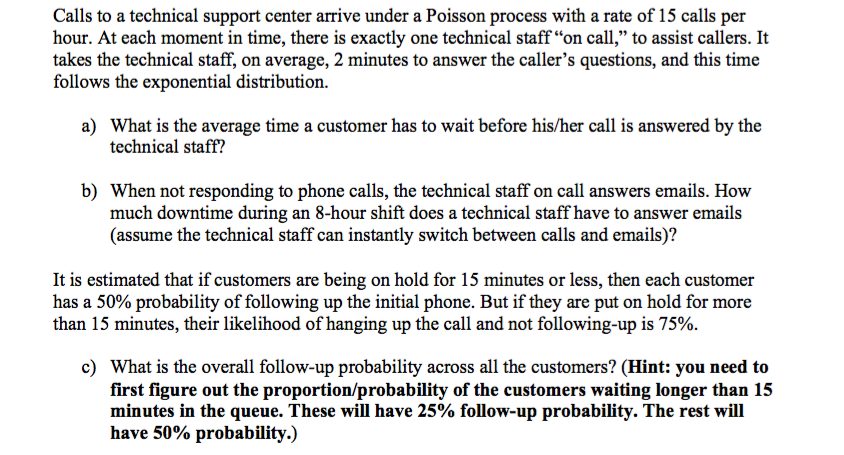 Calls to a technical support center arrive under a Poisson process with a rate of 15 calls per hour. At each moment in time, there is exactly one technical staff "on call," to assist callers. It takes the technical staff, on average, 2 minutes to answer the caller's questions, and this time follows the exponential distribution.

a) What is the average time a customer has to wait before his/her call is answered by the technical staff?

b) When not responding to phone calls, the technical staff on call answers emails. How much downtime during an 8-hour shift does a technical staff have to answer emails (assume the technical staff can instantly switch between calls and emails)?

It is estimated that if customers are being on hold for 15 minutes or less, then each customer has a 50% probability of following up the initial phone. But if they are put on hold for more than 15 minutes, their likelihood of hanging up the call and not following-up is 75%.

c) What is the overall follow-up probability across all the customers? (Hint: you need to first figure out the proportion/probability of the customers waiting longer than 15 minutes in the queue. These will have 25% follow-up probability. The rest will have 50% probability.)